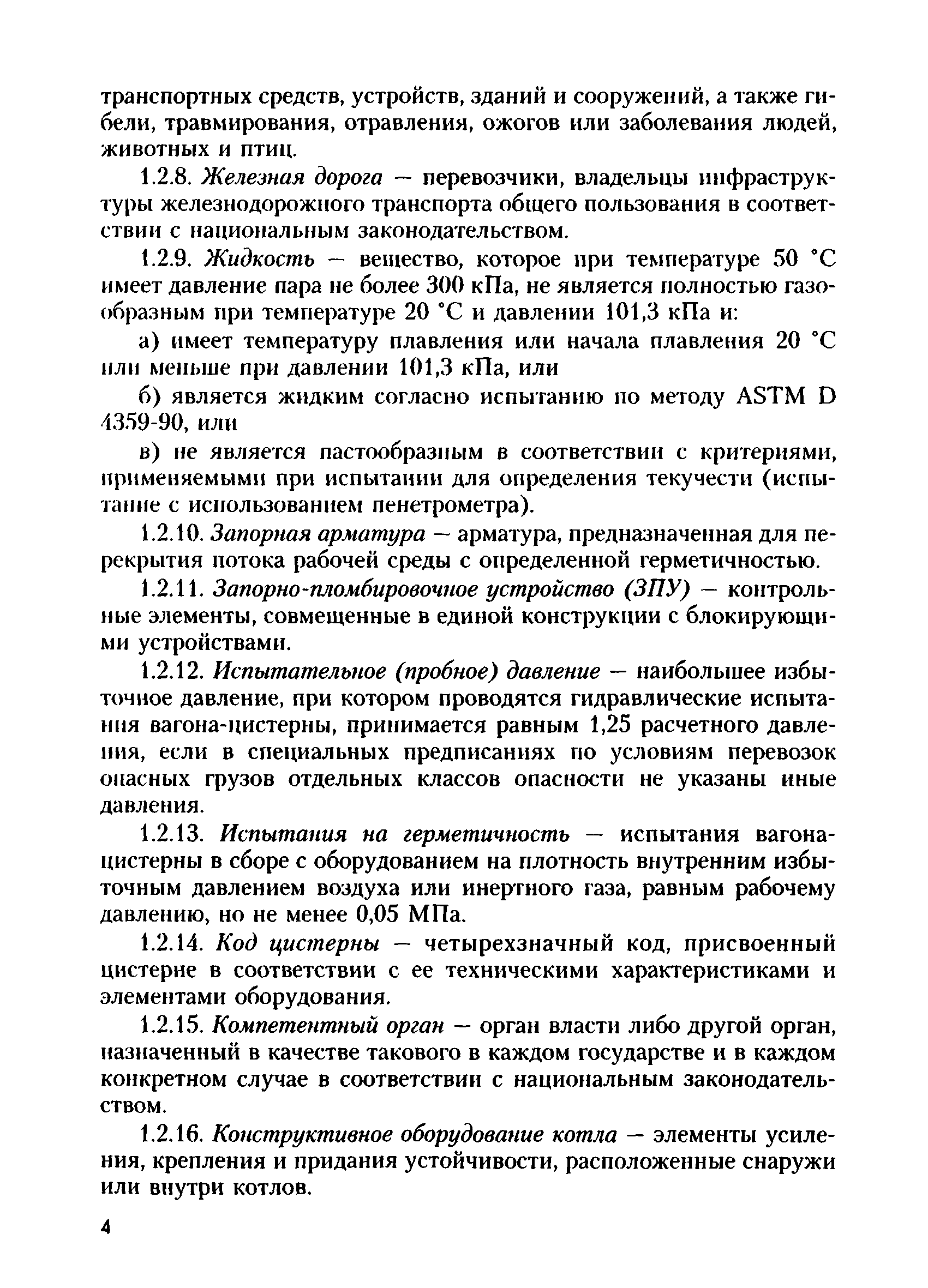 транспортных средств, устройств, зданий и сооружений, а также гибели, травмирования, отравления, ожогов или заболевания людей, животных и птиц.

1.2.8. Железная дорога — перевозчики, владельцы инфраструктуры железнодорожного транспорта общего пользования в соответствии с национальным законодательством.

1.2.9. Жидкость — вещество, которое при температуре 50 °С имеет давление пара не более 300 кПа, не является полностью газообразным при температуре 20 °С и давлении 101,3 кПа и:

а) имеет температуру плавления или начала плавления 20 °С или меньше при давлении 101,3 кПа, или

б) является жидким согласно испытанию по методу ASTM D 4359-90, или

в) не является пастообразным в соответствии с критериями, применяемыми при испытании для определения текучести (испытание с использованием пенетрометра).

1.2.10. Запорная арматура — арматура, предназначенная для перекрытия потока рабочей среды с определенной герметичностью.

1.2.11. Запорно-пломбировочное устройство (ЗПУ) — контрольные элементы, совмещенные в единой конструкции с блокирующими устройствами.

1.2.12. Испытательное (пробное) давление — наибольшее избыточное давление, при котором проводятся гидравлические испытания вагона-цистерны, принимается равным 1,25 расчетного давления, если в специальных предписаниях по условиям перевозок опасных грузов отдельных классов опасности не указаны иные давления.

1.2.13. Испытания на герметичность — испытания вагона-цистерны в сборе с оборудованием на плотность внутренним избыточным давлением воздуха или инертного газа, равным рабочему давлению, но не менее 0,05 МПа.

1.2.14. Код цистерны — четырехзначный код, присвоенный цистерне в соответствии с ее техническими характеристиками и элементами оборудования.

1.2.15. Компетентный орган — орган власти либо другой орган, назначенный в качестве такового в каждом государстве и в каждом конкретном случае в соответствии с национальным законодательством.

1.2.16. Конструктивное оборудование котла — элементы усиления, крепления и придания устойчивости, расположенные снаружи или внутри котлов.

4